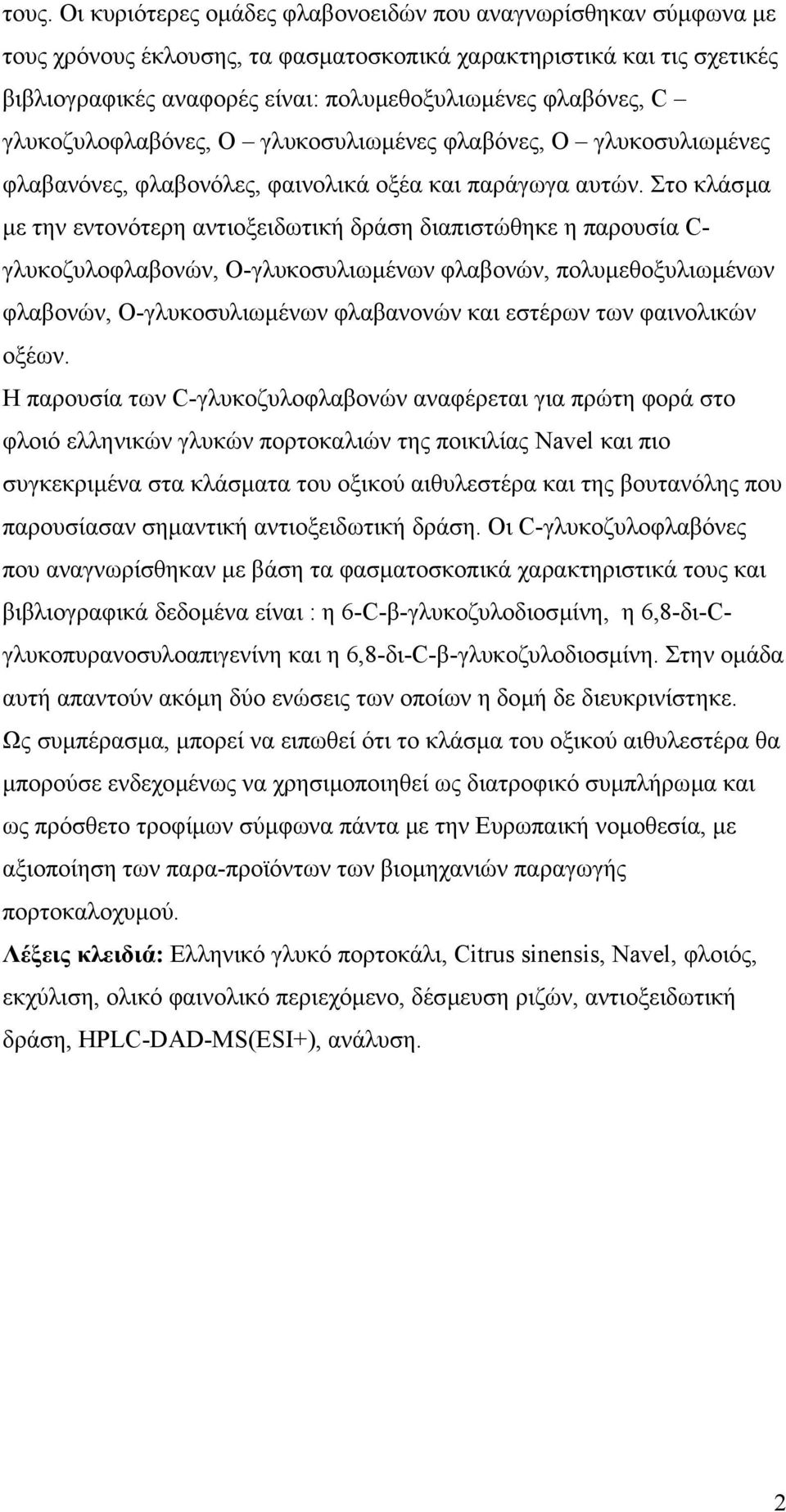 τους. Οι κυριότερες ομάδες φλαβονοειδών που αναγνωρίσθηκαν σύμφωνα με τους χρόνους έκλουσης, τα φασματοσκοπικά χαρακτηριστικά και τις σχετικές βιβλιογραφικές αναφορές είναι: πολυμεθοξυλιωμένες φλαβόνες, C – γλυκοζυλοφλαβόνες, O – γλυκοσυλιωμένες φλαβόνες, O – γλυκοσυλιωμένες φλαβανόνες, φλαβονόλες, φαινολικά οξέα και παράγωγα αυτών. Στο κλάσμα με την εντονότερη αντιοξειδωτική δράση διαπιστώθηκε η παρουσία C-γλυκοζυλοφλαβονών, O-γλυκοσυλιωμένων φλαβονών, πολυμεθοξυλιωμένων φλαβονών, O-γλυκοσυλιωμένων φλαβανονών και εστέρων των φαινολικών οξέων.

Η παρουσία των C-γλυκοζυλοφλαβονών αναφέρεται για πρώτη φορά στο φλοιό ελληνικών γλυκών πορτοκαλιών της ποικιλίας Navel και πιο συγκεκριμένα στα κλάσματα του οξικού αιθυλεστέρα και της βουτανόλης που παρουσίασαν σημαντική αντιοξειδωτική δράση. Οι C-γλυκοζυλοφλαβόνες που αναγνωρίσθηκαν με βάση τα φασματοσκοπικά χαρακτηριστικά τους και βιβλιογραφικά δεδομένα είναι : η 6-C-β-γλυκοζυλοδιοσμίνη, η 6,8-δι-C-γλυκοπυρανοσυλοαπιγενίνη και η 6,8-δι-C-β-γλυκοζυλοδιοσμίνη. Στην ομάδα αυτή απαντούν ακόμη δύο ενώσεις των οποίων η δομή δε διευκρινίστηκε.

Ως συμπέρασμα, μπορεί να ειπωθεί ότι το κλάσμα του οξικού αιθυλεστέρα θα μπορούσε ενδεχομένως να χρησιμοποιηθεί ως διατροφικό συμπλήρωμα και ως πρόσθετο τροφίμων σύμφωνα πάντα με την Ευρωπαική νομοθεσία, με αξιοποίηση των παρα-προϊόντων των βιομηχανιών παραγωγής πορτοκαλοχυμού.

Λέξεις κλειδιά: Ελληνικό γλυκό πορτοκάλι, Citrus sinensis, Navel, φλοιός, εκχύλιση, ολικό φαινολικό περιεχόμενο, δέσμευση ριζών, αντιοξειδωτική δράση, HPLC-DAD-MS(ESI+), ανάλυση.

2